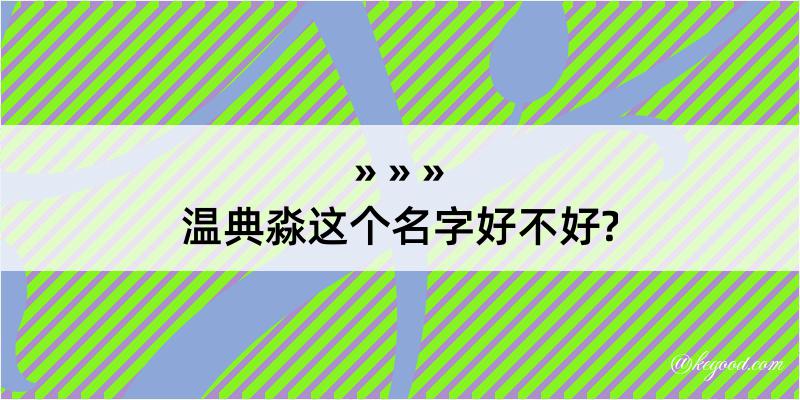 » » »
温典淼这个名字好不好?

@kegood.com